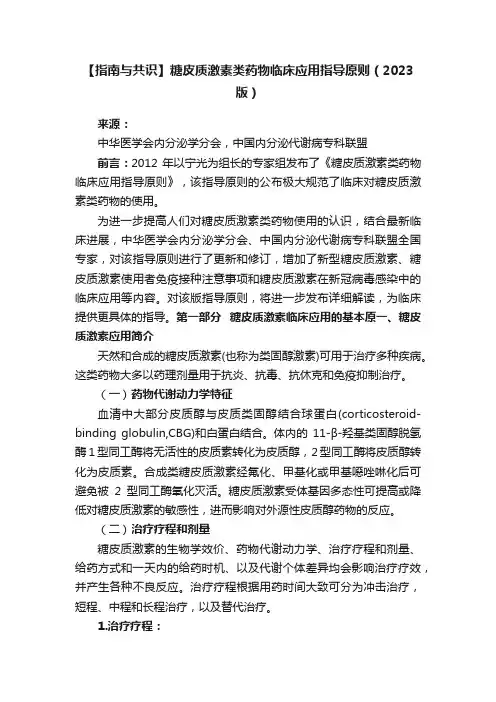 【指南与共识】糖皮质激素类药物临床应用指导原则（2023版）

来源：

中华医学会内分泌学分会，中国内分泌代谢病专科联盟

前言：2012 年以宁光为组长的专家组发布了《糖皮质激素类药物临床应用指导原则》，该指导原则的公布极大规范了临床对糖皮质激素类药物的使用。

为进一步提高人们对糖皮质激素类药物使用的认识，结合最新临床进展，中华医学会内分泌学分会、中国内分泌代谢病专科联盟全国专家，对该指导原则进行了更新和修订，增加了新型糖皮质激素、糖皮质激素使用者免疫接种注意事项和糖皮质激素在新冠病毒感染中的临床应用等内容。对该版指导原则，将进一步发布详细解读，为临床提供更具体的指导。第一部分 糖皮质激素临床应用的基本原一、糖皮质激素应用简介

天然和合成的糖皮质激素(也称为类固醇激素)可用于治疗多种疾病。这类药物大多以药理剂量用于抗炎、抗毒、抗休克和免疫抑制治疗。

（一）药物代谢动力学特征

血清中大部分皮质醇与皮质类固醇结合球蛋白(corticosteroid-binding globulin,CBG)和白蛋白结合。体内的 11-β-羟基类固醇脱氢酶 1 型同工酶将无活性的皮质素转化为皮质醇，2 型同工酶将皮质醇转化为皮质素。合成类糖皮质激素经氟化、甲基化或甲基噁唑啉化后可避免被 2 型同工酶氧化灭活。糖皮质激素受体基因多态性可提高或降低对糖皮质激素的敏感性，进而影响对外源性皮质醇药物的反应。

（二）治疗疗程和剂量

糖皮质激素的生物学效价、药物代谢动力学、治疗疗程和剂量、给药方式和一天内的给药时机、以及代谢个体差异均会影响治疗疗效，并产生各种不良反应。治疗疗程根据用药时间大致可分为冲击治疗，短程、中程和长程治疗，以及替代治疗。

1.治疗疗程：